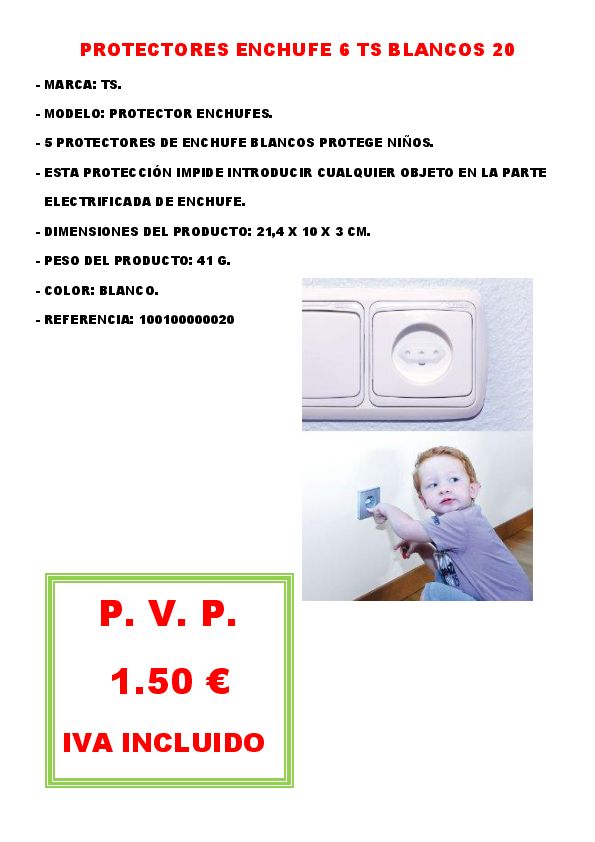 PROTECTORES ENCHUFE 6 TS BLANCOS 20

- MARCA: TS.

- MODELO: PROTECTOR ENCHUFES.

- 5 PROTECTORES DE ENCHUFE BLANCOS PROTEGE NIÑOS.

- ESTA PROTECCIÓN IMPIDE INTRODUCIR CUALQUIER OBJETO EN LA PARTE ELECTRIFICADA DE ENCHUFE.

- DIMENSIONES DEL PRODUCTO: 21,4 X 10 X 3 CM.

- PESO DEL PRODUCTO: 41 G.

- COLOR: BLANCO.

- REFERENCIA: 100100000020

P. V. P.

1.50 €

IVA INCLUIDO